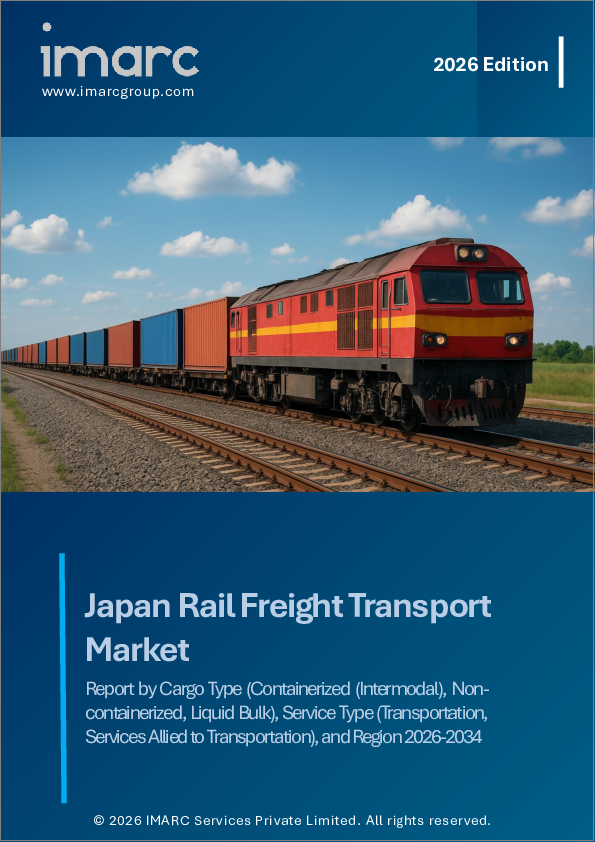 imarc
www.imarcgroup.com

2026 Edition

Japan Rail Freight Transport Market

Report by Cargo Type (Containerized (Intermodal), Non-containerized, Liquid Bulk), Service Type (Transportation, Services Allied to Transportation), and Region 2026-2034

© 2026 IMARC Services Private Limited. All rights reserved.